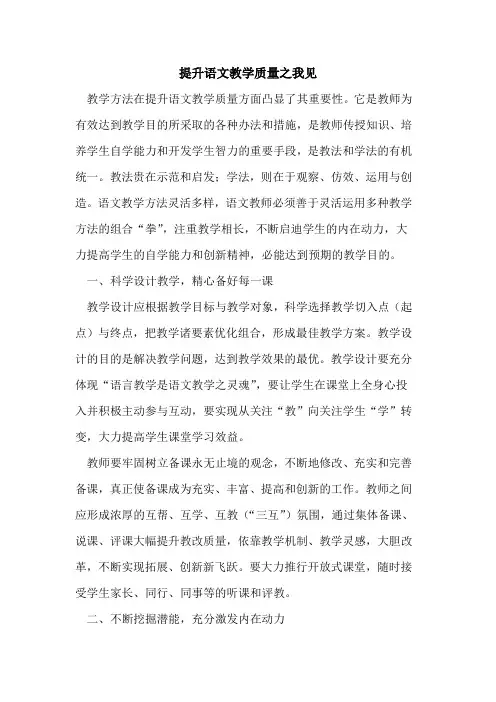 提升语文教学质量之我见

教学方法在提升语文教学质量方面凸显了其重要性。它是教师为有效达到教学目的所采取的各种办法和措施，是教师传授知识、培养学生自学能力和开发学生智力的重要手段，是教法和学法的有机统一。教法贵在示范和启发；学法，则在于观察、仿效、运用与创造。语文教学方法灵活多样，语文教师必须善于灵活运用多种教学方法的组合“拳”，注重教学相长，不断启迪学生的内在动力，大力提高学生的自学能力和创新精神，必能达到预期的教学目的。

一、科学设计教学，精心备好每一课

教学设计应根据教学目标与教学对象，科学选择教学切入点（起点）与终点，把教学诸要素优化组合，形成最佳教学方案。教学设计的目的是解决教学问题，达到教学效果的最优。教学设计要充分体现“语言教学是语文教学之灵魂”，要让学生在课堂上全身心投入并积极主动参与互动，要实现从关注“教”向关注学生“学”转变，大力提高学生课堂学习效益。

教师要牢固树立备课永无止境的观念，不断地修改、充实和完善备课，真正使备课成为充实、丰富、提高和创新的工作。教师之间应形成浓厚的互帮、互学、互教（“三互”）氛围，通过集体备课、说课、评课大幅提升教改质量，依靠教学机制、教学灵感，大胆改革，不断实现拓展、创新新飞跃。要大力推行开放式课堂，随时接受学生家长、同行、同事等的听课和评教。

二、不断挖掘潜能，充分激发内在动力